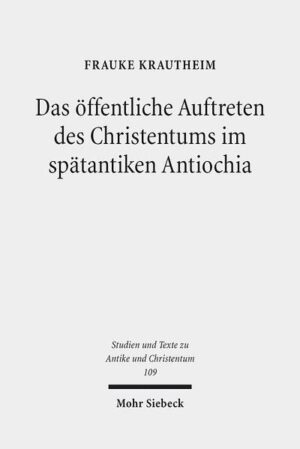 FRAUKE KRAUTHEIM

Das öffentliche Auftreten des Christentums im spätantiken Antiochia

Studien und Texte zu Antike und Christentum 109

Mohr Siebeck